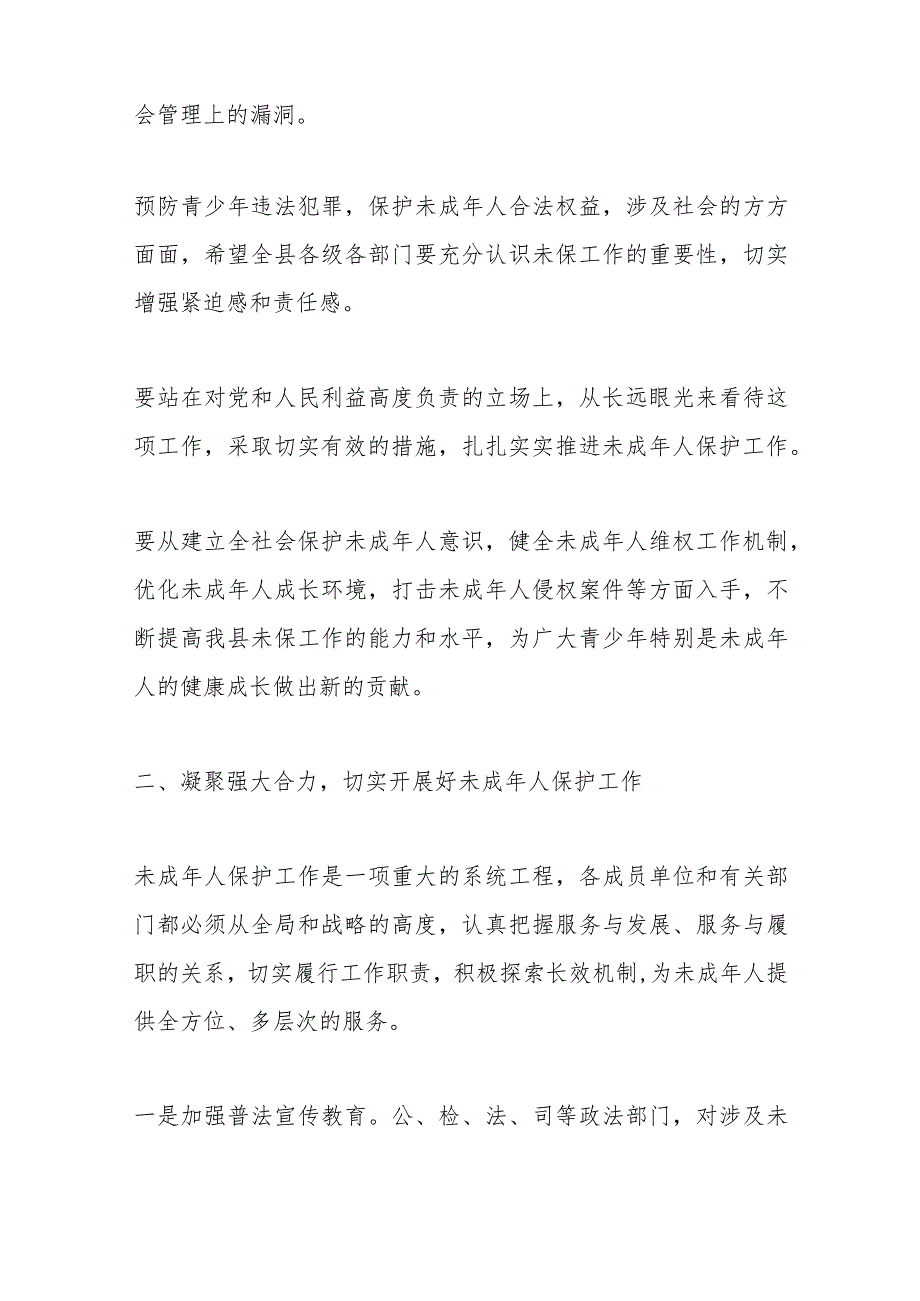 会管理上的漏洞。

预防青少年违法犯罪，保护未成年人合法权益，涉及社会的方方面面，希望全县各级各部门要充分认识未保工作的重要性，切实增强紧迫感和责任感。

要站在对党和人民利益高度负责的立场上，从长远眼光来看待这项工作，采取切实有效的措施，扎扎实实推进未成年人保护工作。

要从建立全社会保护未成年人意识，健全未成年人维权工作机制，优化未成年人成长环境，打击未成年人侵权案件等方面入手，不断提高我县未保工作的能力和水平，为广大青少年特别是未成年人的健康成长做出新的贡献。

二、凝聚强大合力，切实开展好未成年人保护工作

未成年人保护工作是一项重大的系统工程，各成员单位和有关部门都必须从全局和战略的高度，认真把握服务与发展、服务与履职的关系，切实履行工作职责，积极探索长效机制,为未成年人提供全方位、多层次的服务。

一是加强普法宣传教育。公、检、法、司等政法部门，对涉及未